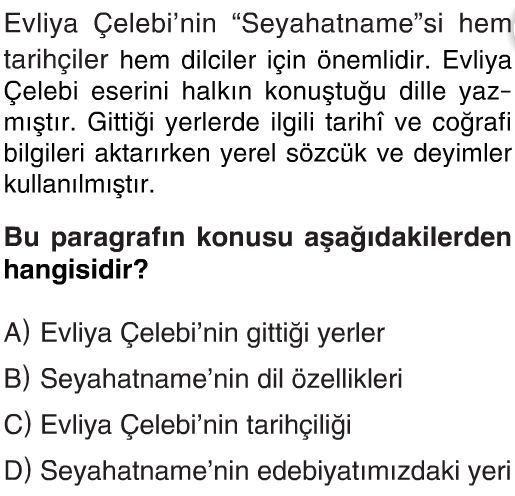 Evliya Çelebi'nin "Seyahatname"si hem tarihçiler hem dilciler için önemlidir. Evliya Çelebi eserini halkın konuştuğu dille yazmıştır. Gittiği yerlerde ilgili tarihî ve coğrafi bilgileri aktarırken yerel sözcük ve deyimler kullanılmıştır.

Bu paragrafın konusu aşağıdakilerden hangisidir?

A) Evliya Çelebi'nin gittiği yerler
B) Seyahatname'nin dil özellikleri
C) Evliya Çelebi'nin tarihçiliği
D) Seyahatname'nin edebiyatımızdaki yeri